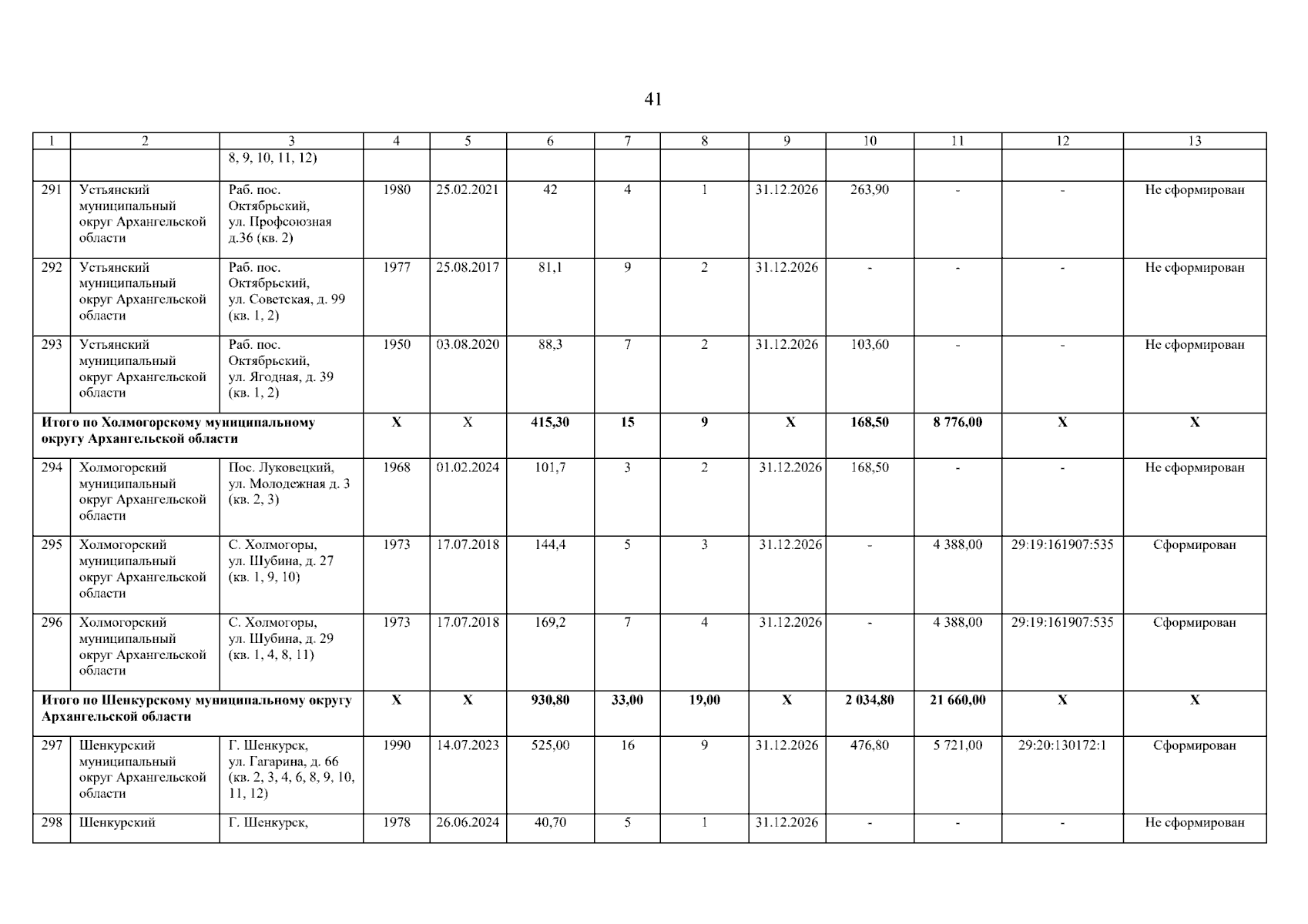 41

| 1 | 2 | 3 | 4 | 5 | 6 | 7 | 8 | 9 | 10 | 11 | 12 | 13 |
|---|---|---|---|---|---|---|---|---|---|---|---|---|
|  |  | 8, 9, 10, 11, 12) |  |  |  |  |  |  |  |  |  |  |
| 291 | Устьянский муниципальный округ Архангельской области | Раб. пос. Октябрьский, ул. Профсоюзная д.36 (кв. 2) | 1980 | 25.02.2021 | 42 | 4 | 1 | 31.12.2026 | 263,90 | - | - | Не сформирован |
| 292 | Устьянский муниципальный округ Архангельской области | Раб. пос. Октябрьский, ул. Советская, д. 99 (кв. 1, 2) | 1977 | 25.08.2017 | 81,1 | 9 | 2 | 31.12.2026 | - | - | - | Не сформирован |
| 293 | Устьянский муниципальный округ Архангельской области | Раб. пос. Октябрьский, ул. Ягодная, д. 39 (кв. 1, 2) | 1950 | 03.08.2020 | 88,3 | 7 | 2 | 31.12.2026 | 103,60 | - | - | Не сформирован |
| Итого по Холмогорскому муниципальному округу Архангельской области |  |  | Х | Х | 415,30 | 15 | 9 | Х | 168,50 | 8 776,00 | Х | Х |
| 294 | Холмогорский муниципальный округ Архангельской области | Пос. Луковецкий, ул. Молодежная д. 3 (кв. 2, 3) | 1968 | 01.02.2024 | 101,7 | 3 | 2 | 31.12.2026 | 168,50 | - | - | Не сформирован |
| 295 | Холмогорский муниципальный округ Архангельской области | С. Холмогоры, ул. Шубина, д. 27 (кв. 1, 9, 10) | 1973 | 17.07.2018 | 144,4 | 5 | 3 | 31.12.2026 | - | 4 388,00 | 29:19:161907:535 | Сформирован |
| 296 | Холмогорский муниципальный округ Архангельской области | С. Холмогоры, ул. Шубина, д. 29 (кв. 1, 4, 8, 11) | 1973 | 17.07.2018 | 169,2 | 7 | 4 | 31.12.2026 | - | 4 388,00 | 29:19:161907:535 | Сформирован |
| Итого по Шенкурскому муниципальному округу Архангельской области |  |  | Х | Х | 930,80 | 33,00 | 19,00 | Х | 2 034,80 | 21 660,00 | Х | Х |
| 297 | Шенкурский муниципальный округ Архангельской области | Г. Шенкурск, ул. Гагарина, д. 66 (кв. 2, 3, 4, 6, 8, 9, 10, 11, 12) | 1990 | 14.07.2023 | 525,00 | 16 | 9 | 31.12.2026 | 476,80 | 5 721,00 | 29:20:130172:1 | Сформирован |
| 298 | Шенкурский | Г. Шенкурск, | 1978 | 26.06.2024 | 40,70 | 5 | 1 | 31.12.2026 | - | - | - | Не сформирован |